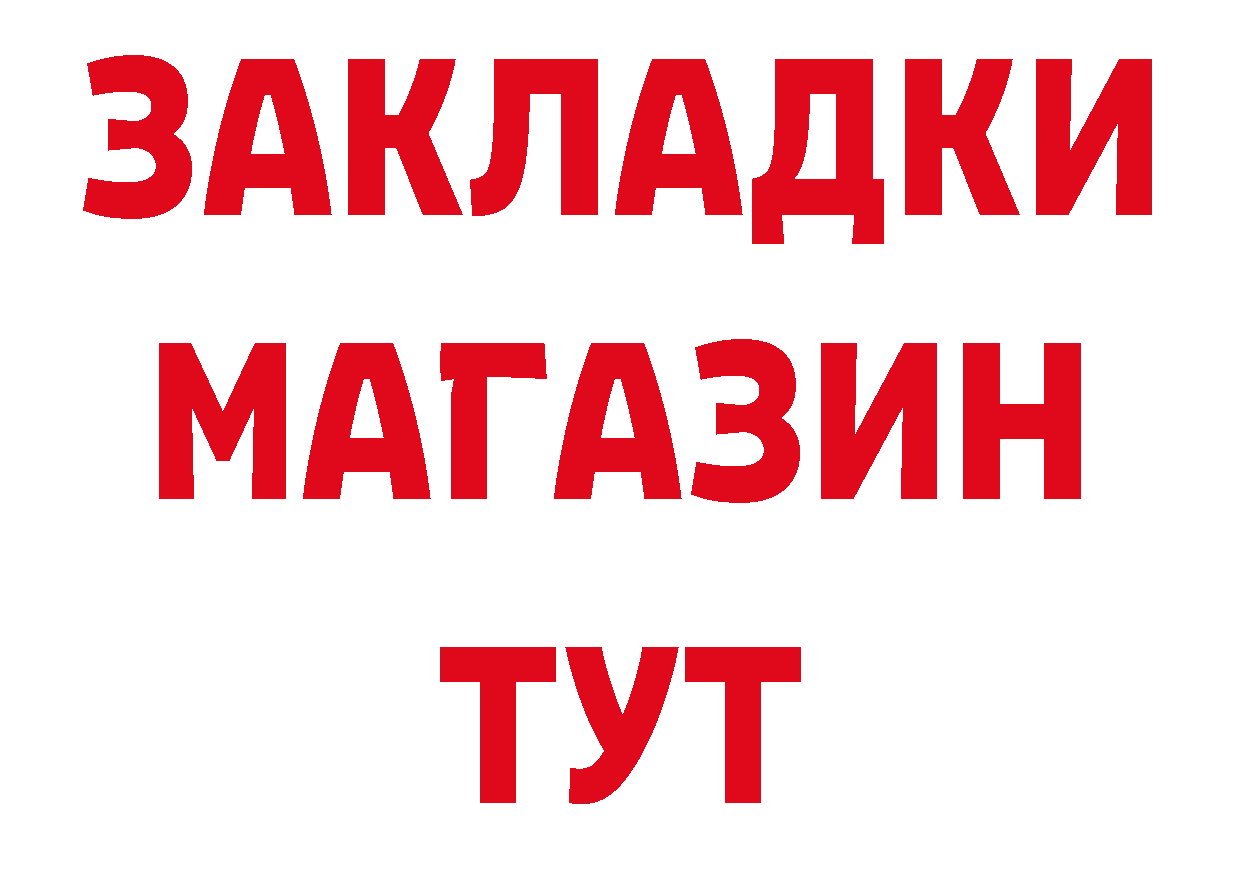 ЗАКЛАДКИ
МАГАЗИН
ТУТ